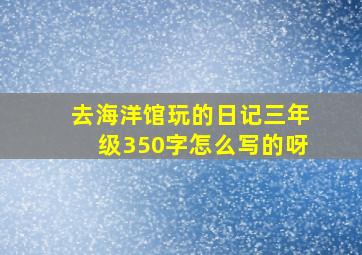 去海洋馆玩的日记三年级350字怎么写的呀